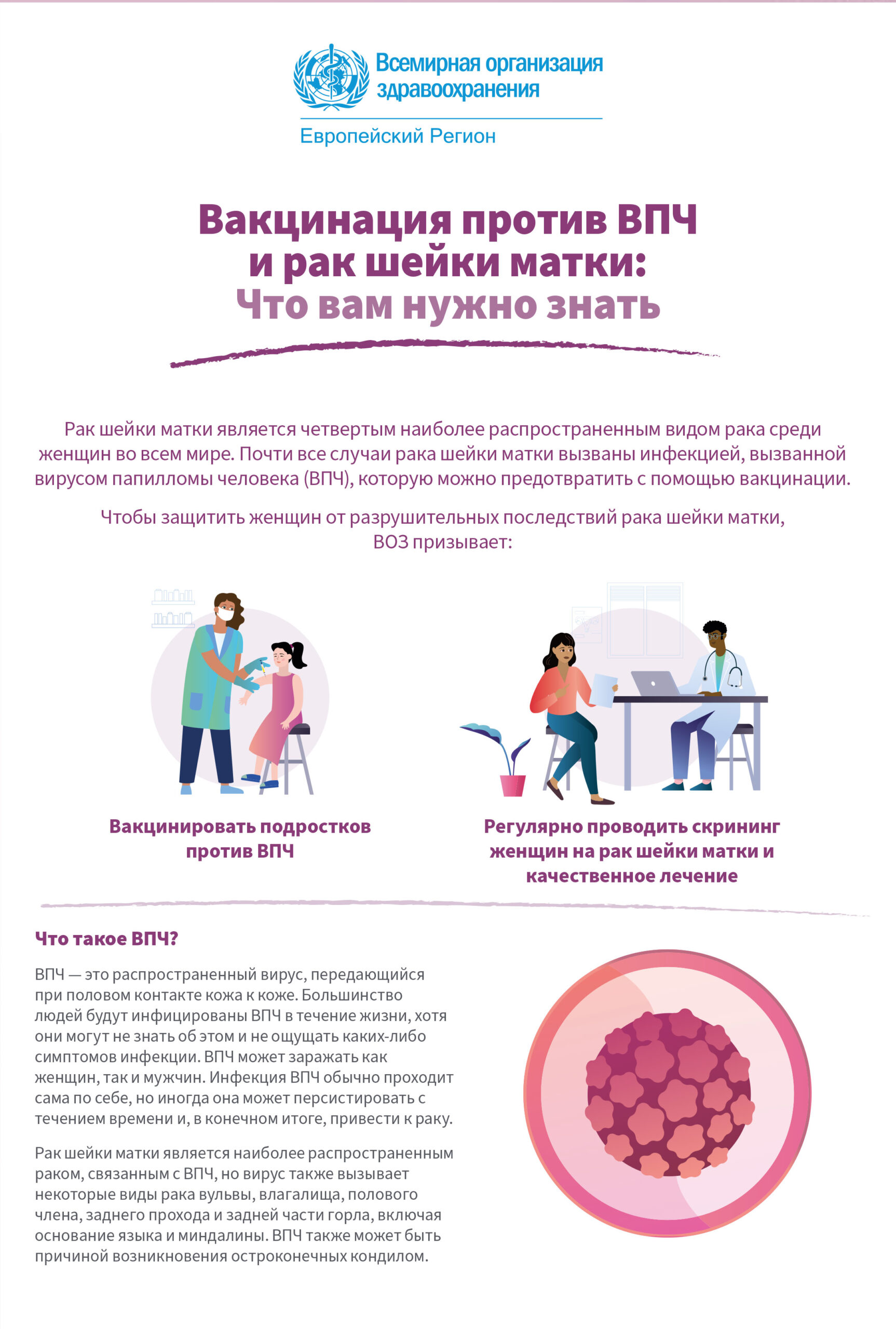 Всемирная организация здравоохранения

Европейский Регион

Вакцинация против ВПЧ и рак шейки матки:
Что вам нужно знать

Рак шейки матки является четвертым наиболее распространенным видом рака среди женщин во всем мире. Почти все случаи рака шейки матки вызваны инфекцией, вызванной вирусом папилломы человека (ВПЧ), которую можно предотвратить с помощью вакцинации.

Чтобы защитить женщин от разрушительных последствий рака шейки матки, ВОЗ призывает:

Вакцинировать подростков против ВПЧ

Регулярно проводить скрининг женщин на рак шейки матки и качественное лечение

Что такое ВПЧ?

ВПЧ — это распространенный вирус, передающийся при половом контакте кожа к коже. Большинство людей будут инфицированы ВПЧ в течение жизни, хотя они могут не знать об этом и не ощущать каких-либо симптомов инфекции. ВПЧ может заражать как женщин, так и мужчин. Инфекция ВПЧ обычно проходит сама по себе, но иногда она может персистировать с течением времени и, в конечном итоге, привести к раку.

Рак шейки матки является наиболее распространенным раком, связанным с ВПЧ, но вирус также вызывает некоторые виды рака вульвы, влагалища, полового члена, заднего прохода и задней части горла, включая основание языка и миндалины. ВПЧ также может быть причиной возникновения остроконечных кондилом.